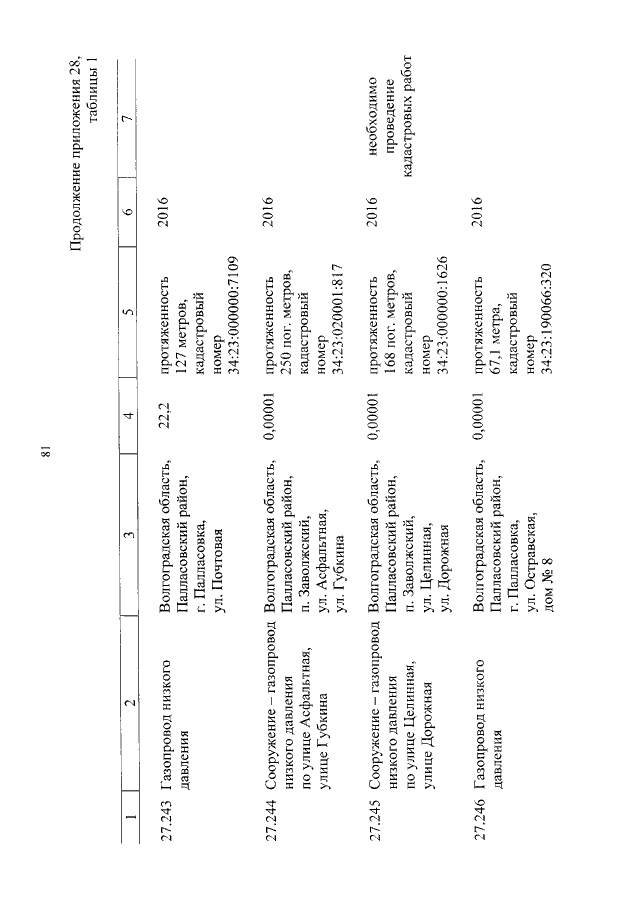 81

Продолжение приложения 28, таблицы 1

| 1 | 2 | 3 | 4 | 5 | 6 | 7 |
|---|---|---|---|---|---|---|
| 27.243 | Газопровод низкого давления | Волгоградская область, Палласовский район, г. Палласовка, ул. Почтовая | 22,2 | протяженность 127 метров, кадастровый номер 34:23:000000:7109 | 2016 | |
| 27.244 | Сооружение – газопровод низкого давления по улице Асфальтная, улице Губкина | Волгоградская область, Палласовский район, п. Заволжский, ул. Асфальтная, ул. Губкина | 0,00001 | протяженность 250 пог. метров, кадастровый номер 34:23:020001:817 | 2016 | |
| 27.245 | Сооружение – газопровод низкого давления по улице Целинная, улице Дорожная | Волгоградская область, Палласовский район, п. Заволжский, ул. Целинная, ул. Дорожная | 0,00001 | протяженность 168 пог. метров, кадастровый номер 34:23:000000:1626 | 2016 | необходимо проведение кадастровых работ |
| 27.246 | Газопровод низкого давления | Волгоградская область, Палласовский район, г. Палласовка, ул. Остравская, дом № 8 | 0,00001 | протяженность 67,1 метра, кадастровый номер 34:23:190066:320 | 2016 | |